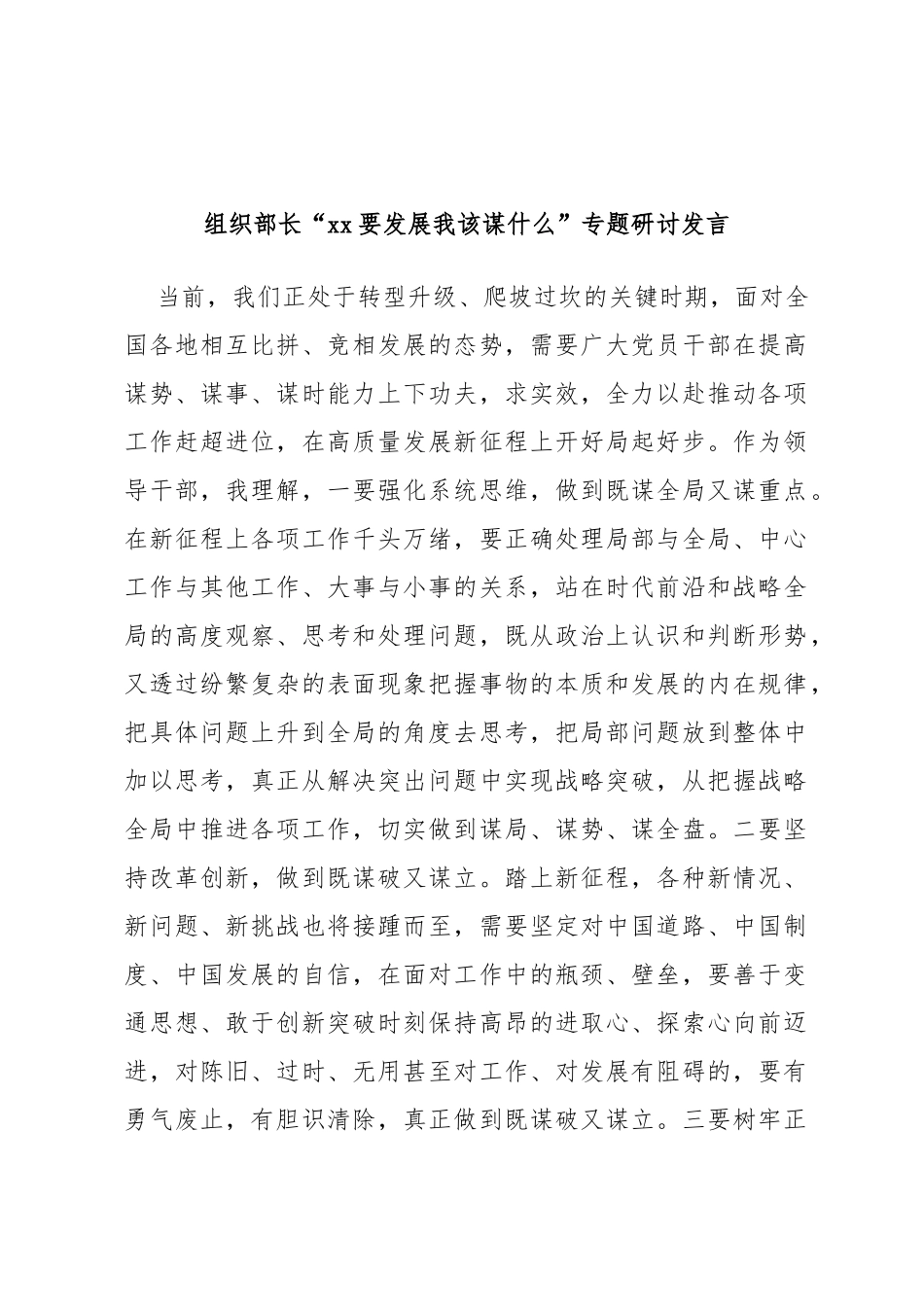 组织部长“xx要发展我该谋什么”专题研讨发言

当前，我们正处于转型升级、爬坡过坎的关键时期，面对全国各地相互比拼、竞相发展的态势，需要广大党员干部在提高谋势、谋事、谋时能力上下功夫，求实效，全力以赴推动各项工作赶超进位，在高质量发展新征程上开好局起好步。作为领导干部，我理解，一要强化系统思维，做到既谋全局又谋重点。在新征程上各项工作千头万绪，要正确处理局部与全局、中心工作与其他工作、大事与小事的关系，站在时代前沿和战略全局的高度观察、思考和处理问题，既从政治上认识和判断形势，又透过纷繁复杂的表面现象把握事物的本质和发展的内在规律，把具体问题上升到全局的角度去思考，把局部问题放到整体中加以思考，真正从解决突出问题中实现战略突破，从把握战略全局中推进各项工作，切实做到谋局、谋势、谋全盘。二要坚持改革创新，做到既谋破又谋立。踏上新征程，各种新情况、新问题、新挑战也将接踵而至，需要坚定对中国道路、中国制度、中国发展的自信，在面对工作中的瓶颈、壁垒，要善于变通思想、敢于创新突破时刻保持高昂的进取心、探索心向前迈进，对陈旧、过时、无用甚至对工作、对发展有阻碍的，要有勇气废止，有胆识清除，真正做到既谋破又谋立。三要树牢正